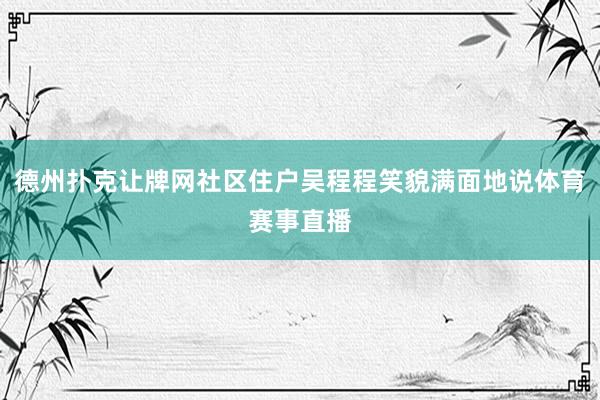 德州扑克让牌网社区住户吴程程笑貌满面地说体育赛事直播